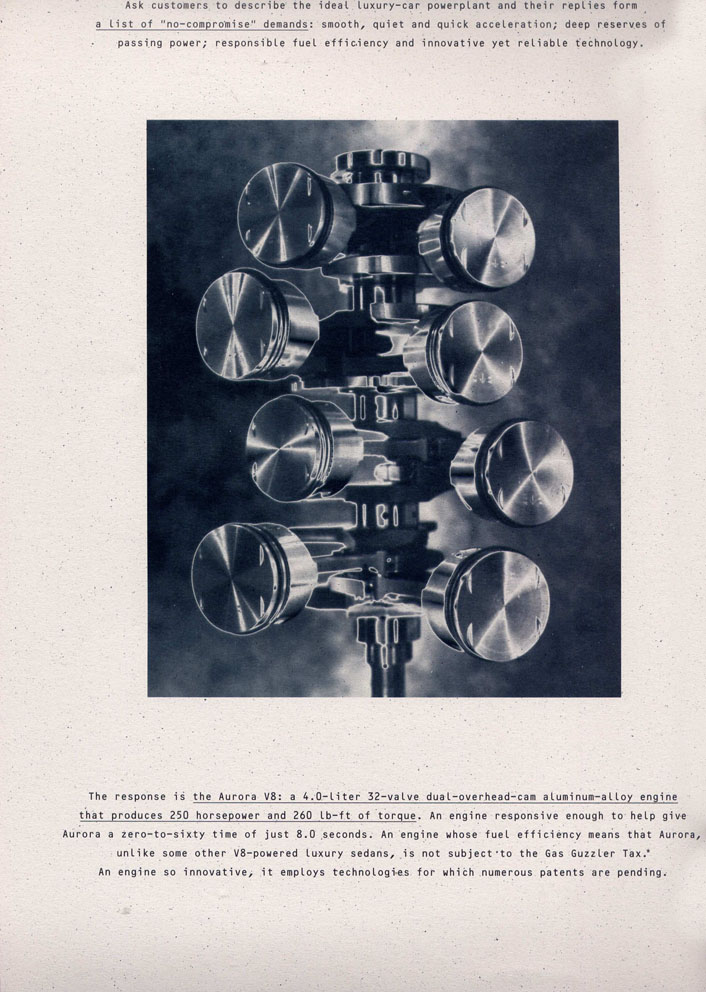 Ask customers to describe the ideal luxury-car powerplant and their replies form a list of "no-compromise" demands: smooth, quiet and quick acceleration; deep reserves of passing power; responsible fuel efficiency and innovative yet reliable technology.

The response is the Aurora V8: a 4.0-liter 32-valve dual-overhead-cam aluminum-alloy engine that produces 250 horsepower and 260 lb-ft of torque. An engine responsive enough to help give Aurora a zero-to-sixty time of just 8.0 seconds. An engine whose fuel efficiency means that Aurora, unlike some other V8-powered luxury sedans, is not subject to the Gas Guzzler Tax.* An engine so innovative, it employs technologies for which numerous patents are pending.